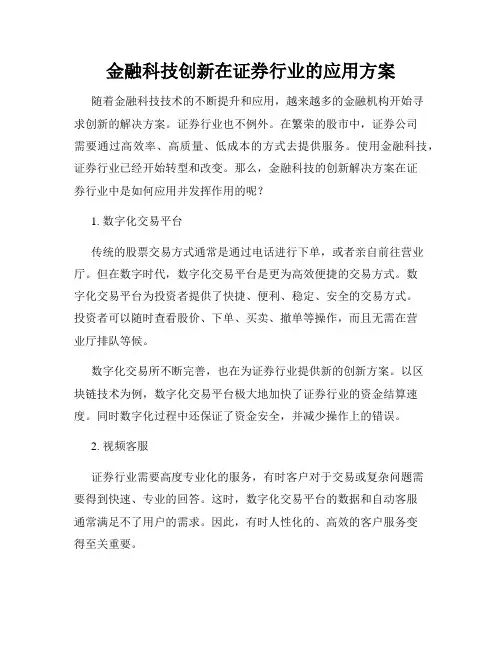 金融科技创新在证券行业的应用方案

随着金融科技技术的不断提升和应用，越来越多的金融机构开始寻求创新的解决方案。证券行业也不例外。在繁荣的股市中，证券公司需要通过高效率、高质量、低成本的方式去提供服务。使用金融科技，证券行业已经开始转型和改变。那么，金融科技的创新解决方案在证券行业中是如何应用并发挥作用的呢？

1. 数字化交易平台

传统的股票交易方式通常是通过电话进行下单，或者亲自前往营业厅。但在数字时代，数字化交易平台是更为高效便捷的交易方式。数字化交易平台为投资者提供了快捷、便利、稳定、安全的交易方式。投资者可以随时查看股价、下单、买卖、撤单等操作，而且无需在营业厅排队等候。

数字化交易所不断完善，也在为证券行业提供新的创新方案。以区块链技术为例，数字化交易平台极大地加快了证券行业的资金结算速度。同时数字化过程中还保证了资金安全，并减少操作上的错误。

2. 视频客服

证券行业需要高度专业化的服务，有时客户对于交易或复杂问题需要得到快速、专业的回答。这时，数字化交易平台的数据和自动客服通常满足不了用户的需求。因此，有时人性化的、高效的客户服务变得至关重要。